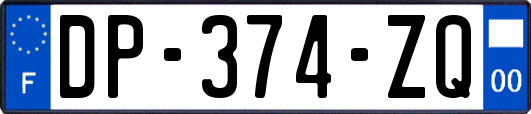 F
DP-374-ZQ
00